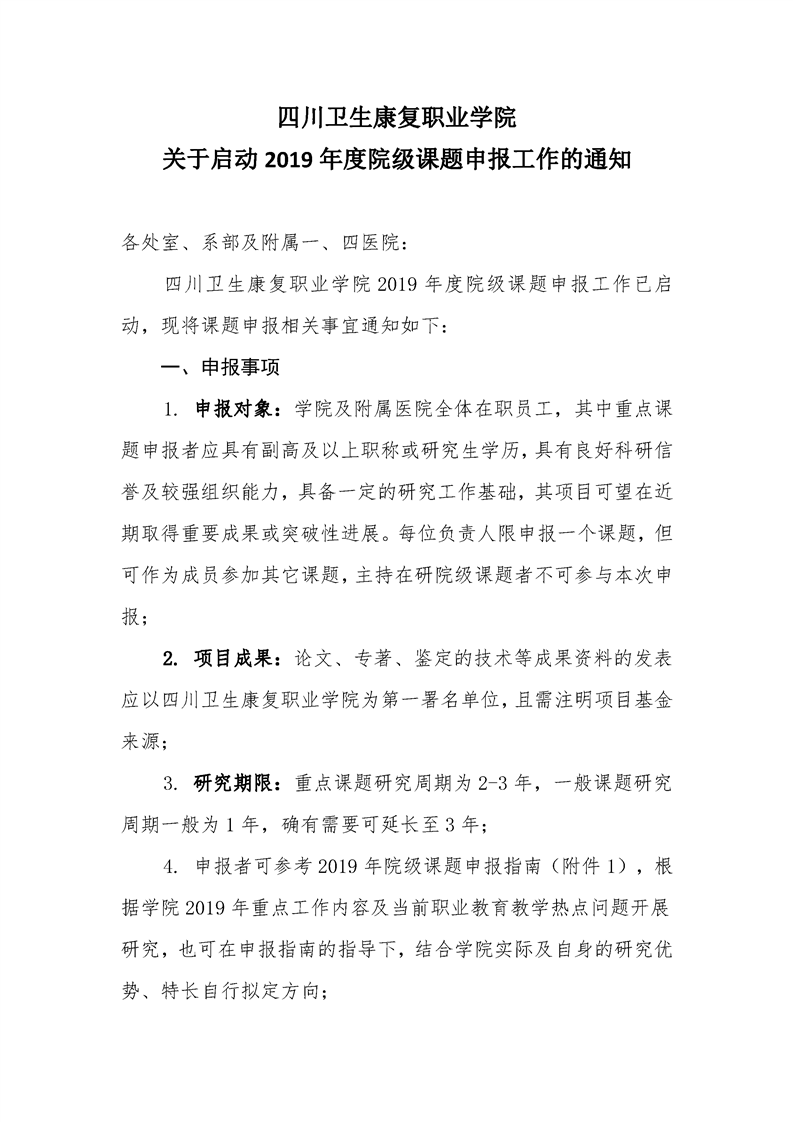 四川卫生康复职业学院
关于启动 2019 年度院级课题申报工作的通知

各处室、系部及附属一、四医院：

四川卫生康复职业学院 2019 年度院级课题申报工作已启动，现将课题申报相关事宜通知如下：

一、申报事项

1. 申报对象：学院及附属医院全体在职员工，其中重点课题申报者应具有副高及以上职称或研究生学历，具有良好科研信誉及较强组织能力，具备一定的研究工作基础，其项目可望在近期取得重要成果或突破性进展。每位负责人限申报一个课题，但可作为成员参加其它课题，主持在研院级课题者不可参与本次申报；

2. 项目成果：论文、专著、鉴定的技术等成果资料的发表应以四川卫生康复职业学院为第一署名单位，且需注明项目基金来源；

3. 研究期限：重点课题研究周期为 2-3 年，一般课题研究周期一般为 1 年，确有需要可延长至 3 年；

4. 申报者可参考 2019 年院级课题申报指南（附件 1），根据学院 2019 年重点工作内容及当前职业教育教学热点问题开展研究，也可在申报指南的指导下，结合学院实际及自身的研究优势、特长自行拟定方向；